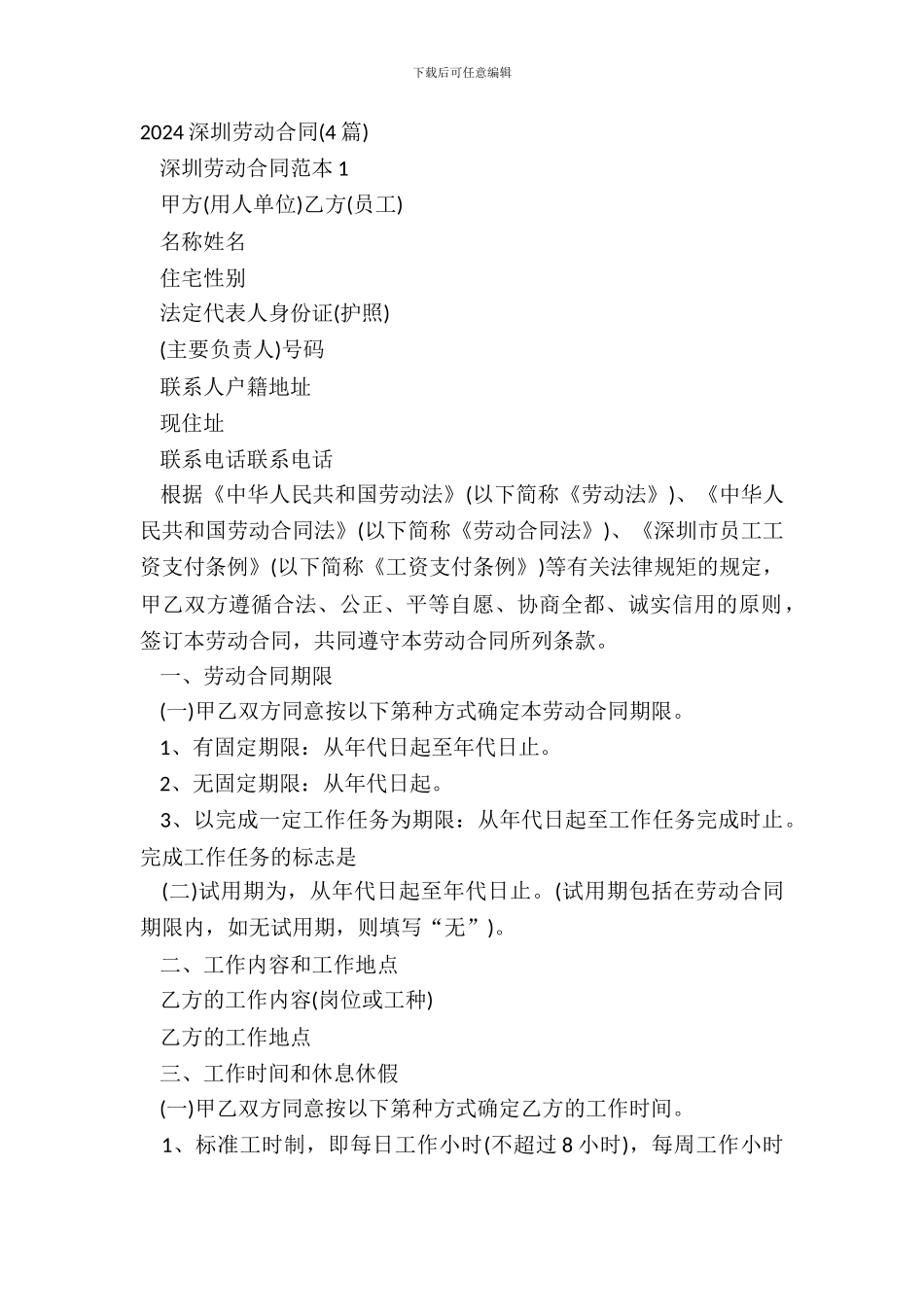 下载后可任意编辑

2024 深圳劳动合同(4 篇)

深圳劳动合同范本 1

甲方(用人单位)乙方(员工)

名称姓名

住宅性别

法定代表人身份证(护照)

(主要负责人)号码

联系人户籍地址

现住址

联系电话联系电话

根据《中华人民共和国劳动法》(以下简称《劳动法》)、《中华人民共和国劳动合同法》(以下简称《劳动合同法》)、《深圳市员工工资支付条例》(以下简称《工资支付条例》)等有关法律规矩的规定，甲乙双方遵循合法、公正、平等自愿、协商全都、诚实信用的原则，签订本劳动合同，共同遵守本劳动合同所列条款。

一、劳动合同期限

(一)甲乙双方同意按以下第种方式确定本劳动合同期限。

1、有固定期限：从年代日起至年代日止。

2、无固定期限：从年代日起。

3、以完成一定工作任务为期限：从年代日起至工作任务完成时止。完成工作任务的标志是

(二)试用期为，从年代日起至年代日止。(试用期包括在劳动合同期限内，如无试用期，则填写“无”)。

二、工作内容和工作地点

乙方的工作内容(岗位或工种)

乙方的工作地点

三、工作时间和休息休假

(一)甲乙双方同意按以下第种方式确定乙方的工作时间。

1、标准工时制，即每日工作小时(不超过 8 小时)，每周工作小时